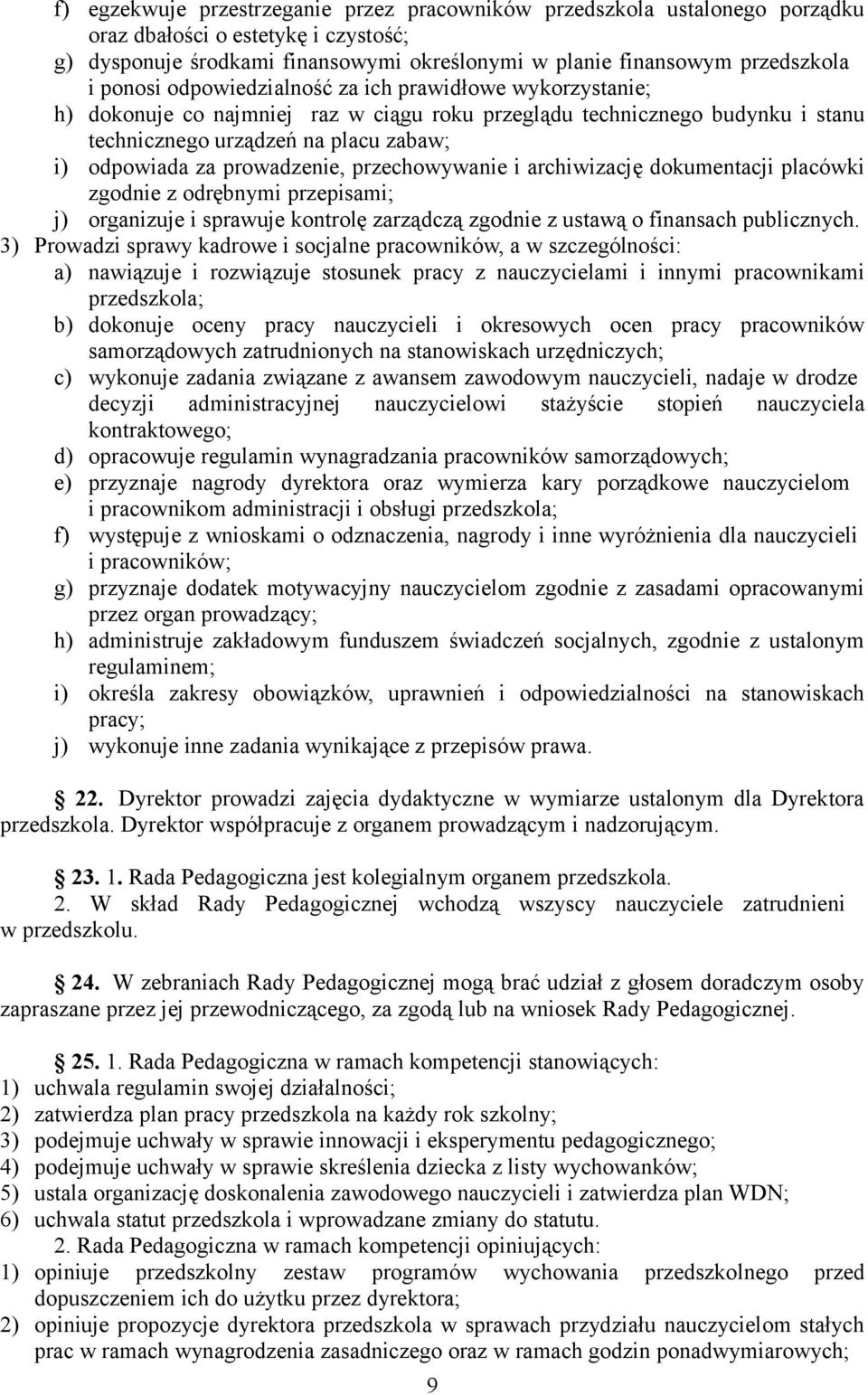 f) egzekwuje przestrzeganie przez pracowników przedszkola ustalonego porządku oraz dbałości o estetykę i czystość;
g) dysponuje środkami finansowymi określonymi w planie finansowym przedszkola i ponosi odpowiedzialność za ich prawidłowe wykorzystanie;
h) dokonuje co najmniej raz w ciągu roku przeglądu technicznego budynku i stanu technicznego urządzeń na placu zabaw;
i) odpowiada za prowadzenie, przechowywanie i archiwizację dokumentacji placówki zgodnie z odrębnymi przepisami;
j) organizuje i sprawuje kontrolę zarządczą zgodnie z ustawą o finansach publicznych.
3) Prowadzi sprawy kadrowe i socjalne pracowników, a w szczególności:
a) nawiązuje i rozwiązuje stosunek pracy z nauczycielami i innymi pracownikami przedszkola;
b) dokonuje oceny pracy nauczycieli i okresowych ocen pracy pracowników samorządowych zatrudnionych na stanowiskach urzędniczych;
c) wykonuje zadania związane z awansem zawodowym nauczycieli, nadaje w drodze decyzji administracyjnej nauczycielowi stażyście stopień nauczyciela kontraktowego;
d) opracowuje regulamin wynagradzania pracowników samorządowych;
e) przyznaje nagrody dyrektora oraz wymierza kary porządkowe nauczycielom i pracownikom administracji i obsługi przedszkola;
f) występuje z wnioskami o odznaczenia, nagrody i inne wyróżnienia dla nauczycieli i pracowników;
g) przyznaje dodatek motywacyjny nauczycielom zgodnie z zasadami opracowanymi przez organ prowadzący;
h) administruje zakładowym funduszem świadczeń socjalnych, zgodnie z ustalonym regulaminem;
i) określa zakresy obowiązków, uprawnień i odpowiedzialności na stanowiskach pracy;
j) wykonuje inne zadania wynikające z przepisów prawa.

22. Dyrektor prowadzi zajęcia dydaktyczne w wymiarze ustalonym dla Dyrektora przedszkola. Dyrektor współpracuje z organem prowadzącym i nadzorującym.

23. 1. Rada Pedagogiczna jest kolegialnym organem przedszkola.
2. W skład Rady Pedagogicznej wchodzą wszyscy nauczyciele zatrudnieni w przedszkolu.

24. W zebraniach Rady Pedagogicznej mogą brać udział z głosem doradczym osoby zapraszane przez jej przewodniczącego, za zgodą lub na wniosek Rady Pedagogicznej.

25. 1. Rada Pedagogiczna w ramach kompetencji stanowiących:
1) uchwala regulamin swojej działalności;
2) zatwierdza plan pracy przedszkola na każdy rok szkolny;
3) podejmuje uchwały w sprawie innowacji i eksperymentu pedagogicznego;
4) podejmuje uchwały w sprawie skreślenia dziecka z listy wychowanków;
5) ustala organizację doskonalenia zawodowego nauczycieli i zatwierdza plan WDN;
6) uchwala statut przedszkola i wprowadzane zmiany do statutu.
2. Rada Pedagogiczna w ramach kompetencji opiniujących:
1) opiniuje przedszkolny zestaw programów wychowania przedszkolnego przed dopuszczeniem ich do użytku przez dyrektora;
2) opiniuje propozycje dyrektora przedszkola w sprawach przydziału nauczycielom stałych prac w ramach wynagrodzenia zasadniczego oraz w ramach godzin ponadwymiarowych;

9